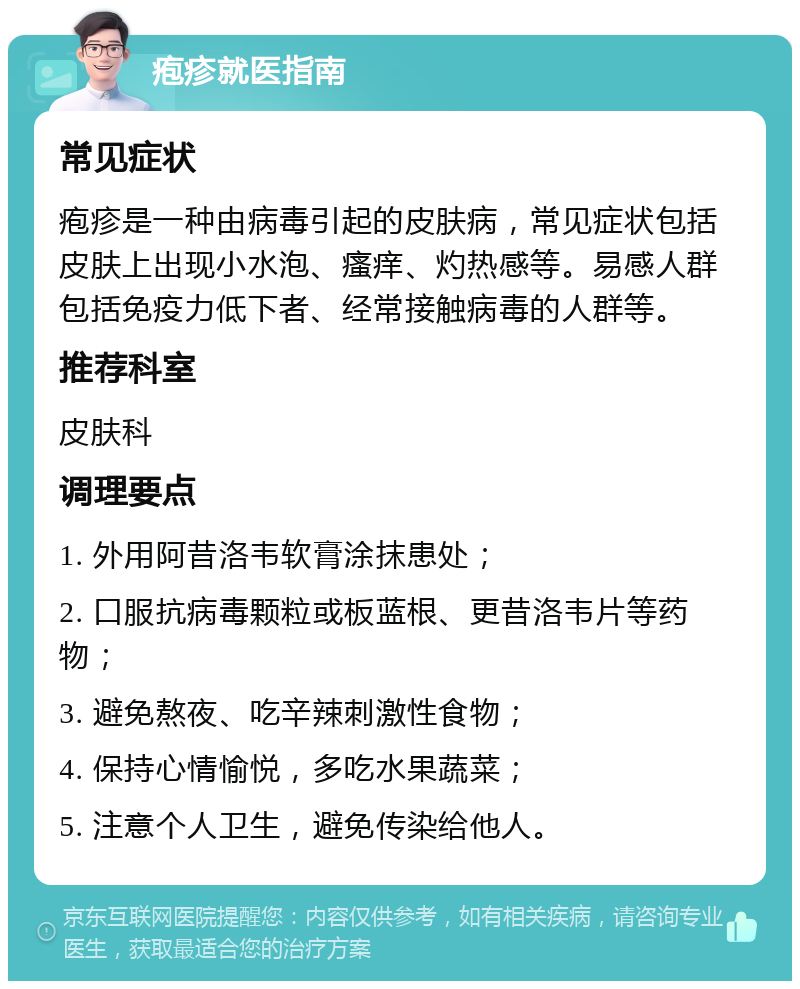 疱疹就医指南

常见症状

疱疹是一种由病毒引起的皮肤病，常见症状包括皮肤上出现小水泡、瘙痒、灼热感等。易感人群包括免疫力低下者、经常接触病毒的人群等。

推荐科室

皮肤科

调理要点

1. 外用阿昔洛韦软膏涂抹患处；

2. 口服抗病毒颗粒或板蓝根、更昔洛韦片等药物；

3. 避免熬夜、吃辛辣刺激性食物；

4. 保持心情愉悦，多吃水果蔬菜；

5. 注意个人卫生，避免传染给他人。

京东互联网医院提醒您：内容仅供参考，如有相关疾病，请咨询专业医生，获取最适合您的治疗方案